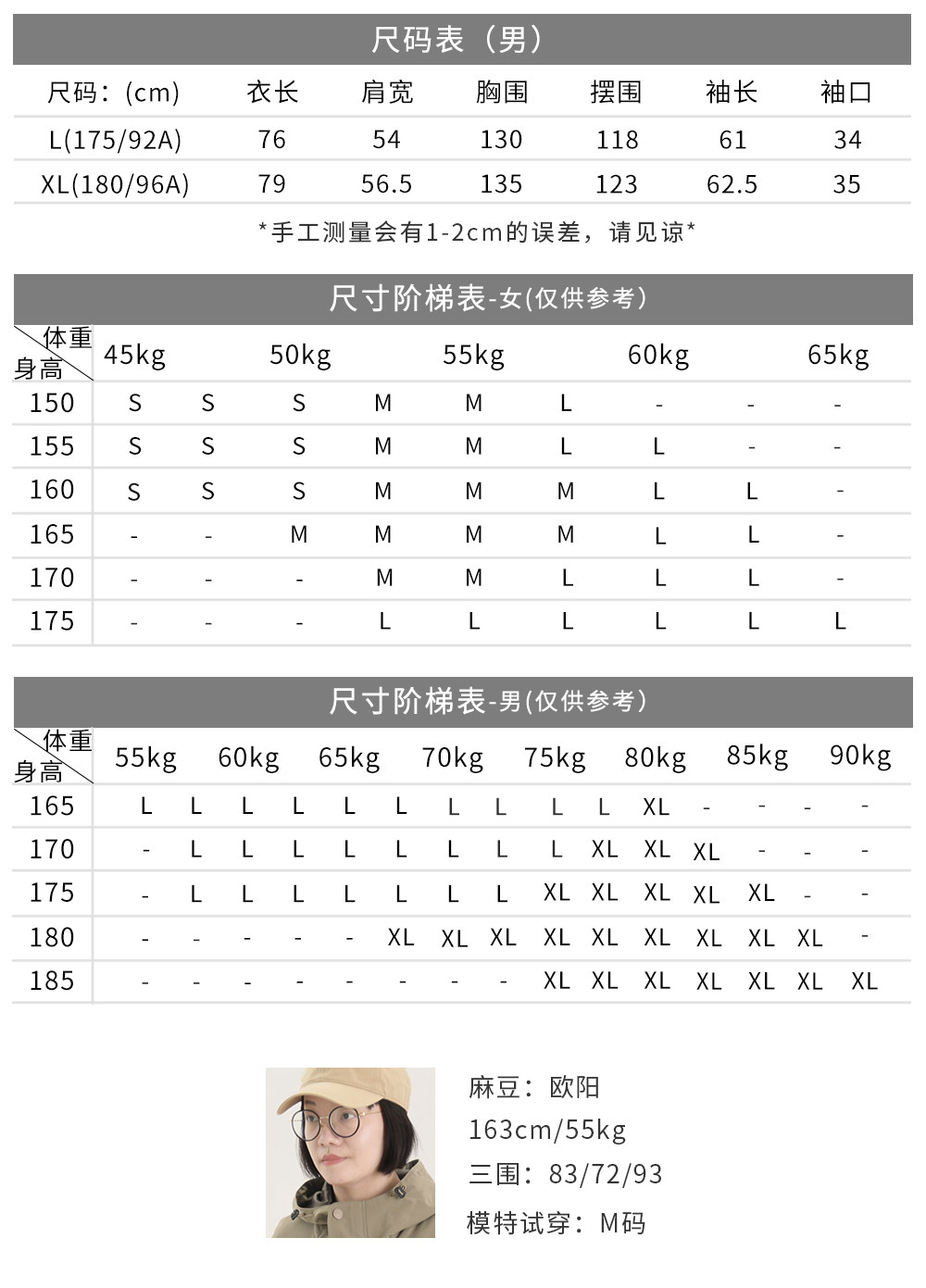 尺码表（男）

| 尺码：(cm) | 衣长 | 肩宽 | 胸围 | 摆围 | 袖长 | 袖口 |
|---|---|---|---|---|---|---|
| L(175/92A) | 76 | 54 | 130 | 118 | 61 | 34 |
| XL(180/96A) | 79 | 56.5 | 135 | 123 | 62.5 | 35 |

*手工测量会有1-2cm的误差，请见谅*

尺寸阶梯表-女(仅供参考)

| 体重 身高 | 45kg | | 50kg | | 55kg | | 60kg | | 65kg |
|---|---|---|---|---|---|---|---|---|---|
| 150 | S | S | S | M | M | L | - | - | - |
| 155 | S | S | S | M | M | L | L | - | - |
| 160 | S | S | S | M | M | M | L | L | - |
| 165 | - | - | M | M | M | M | L | L | - |
| 170 | - | - | - | M | M | L | L | L | - |
| 175 | - | - | - | L | L | L | L | L | L |

尺寸阶梯表-男(仅供参考)

| 体重 身高 | 55kg | | 60kg | | 65kg | | 70kg | | 75kg | | 80kg | | 85kg | | 90kg |
|---|---|---|---|---|---|---|---|---|---|---|---|---|---|---|---|
| 165 | L | L | L | L | L | L | L | L | L | L | XL | - | - | - | - |
| 170 | - | L | L | L | L | L | L | L | L | XL | XL | XL | - | - | - |
| 175 | - | L | L | L | L | L | L | L | XL | XL | XL | XL | XL | - | - |
| 180 | - | - | - | - | - | XL | XL | XL | XL | XL | XL | XL | XL | XL | - |
| 185 | - | - | - | - | - | - | - | - | XL | XL | XL | XL | XL | XL | XL |

麻豆：欧阳
163cm/55kg
三围：83/72/93
模特试穿：M码